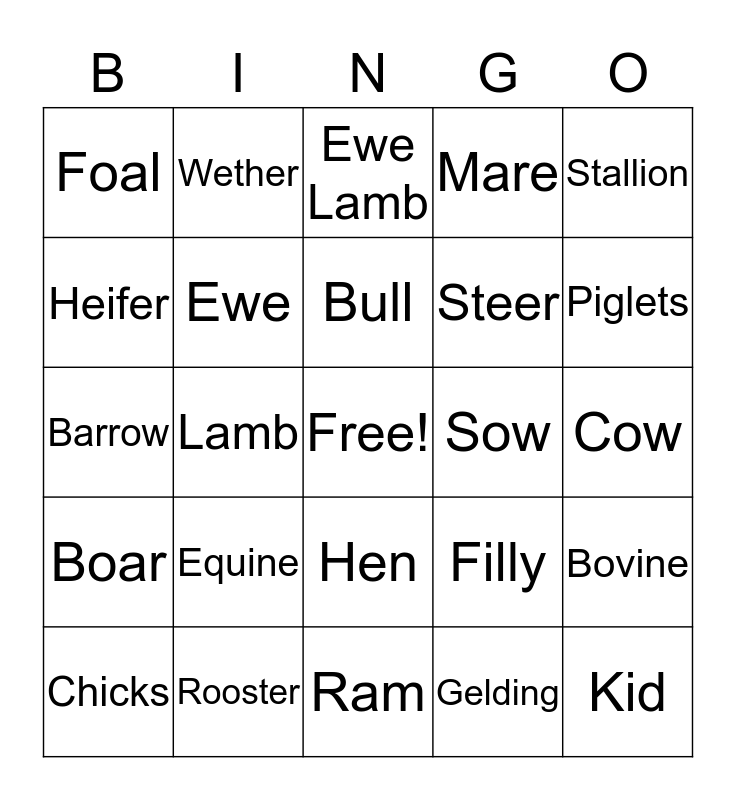 | B | I | N | G | O |
|---|---|---|---|---|
| Foal | Wether | Ewe Lamb | Mare | Stallion |
| Heifer | Ewe | Bull | Steer | Piglets |
| Barrow | Lamb | Free! | Sow | Cow |
| Boar | Equine | Hen | Filly | Bovine |
| Chicks | Rooster | Ram | Gelding | Kid |